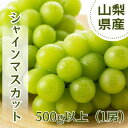 山梨県産

シャインマスカット

500g以上（1房）